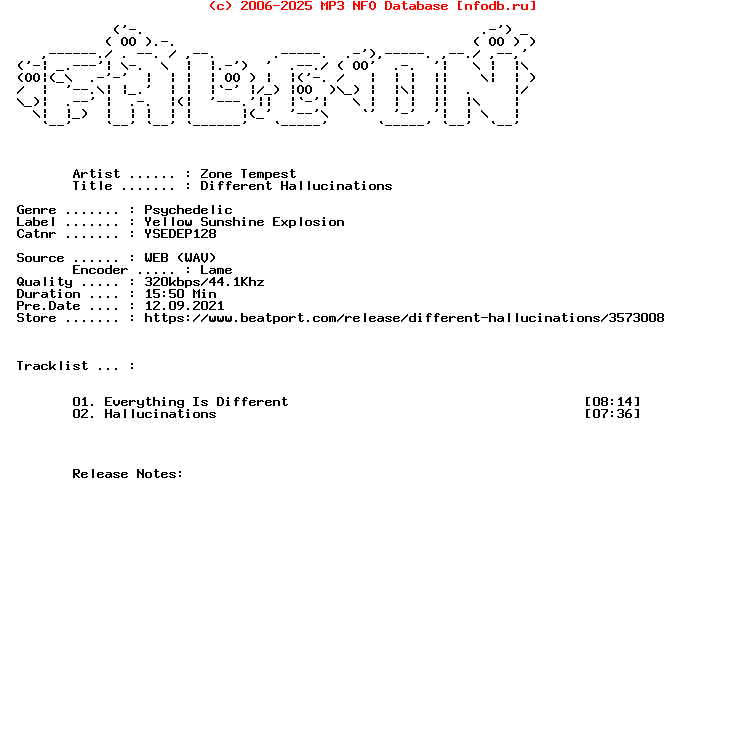 (c) 2006-2025 MP3 NFO Database [nfodb.ru]

Artist ...... : Zone Tempest
Title ....... : Different Hallucinations

Genre ....... : Psychedelic
Label ....... : Yellow Sunshine Explosion
Catnr ....... : YSEDEP128

Source ...... : WEB (WAV)
Encoder ..... : Lame
Quality ..... : 320kbps/44.1Khz
Duration .... : 15:50 Min
Pre.Date .... : 12.09.2021
Store ....... : https://www.beatport.com/release/different-hallucinations/3573008

Tracklist ... :

01. Everything Is Different [08:14]
02. Hallucinations [07:36]

Release Notes: